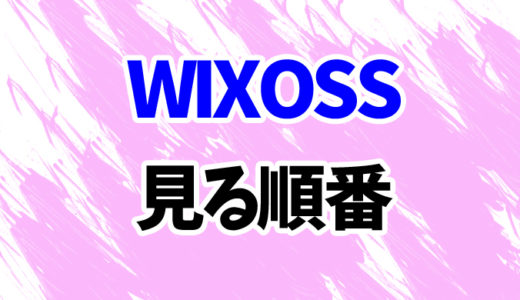 WIXOSS
見る順番